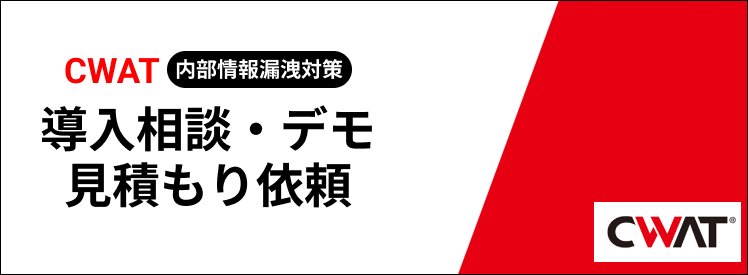 CWAT 内部情報漏洩対策

導入相談・デモ
見積もり依頼

CWAT®